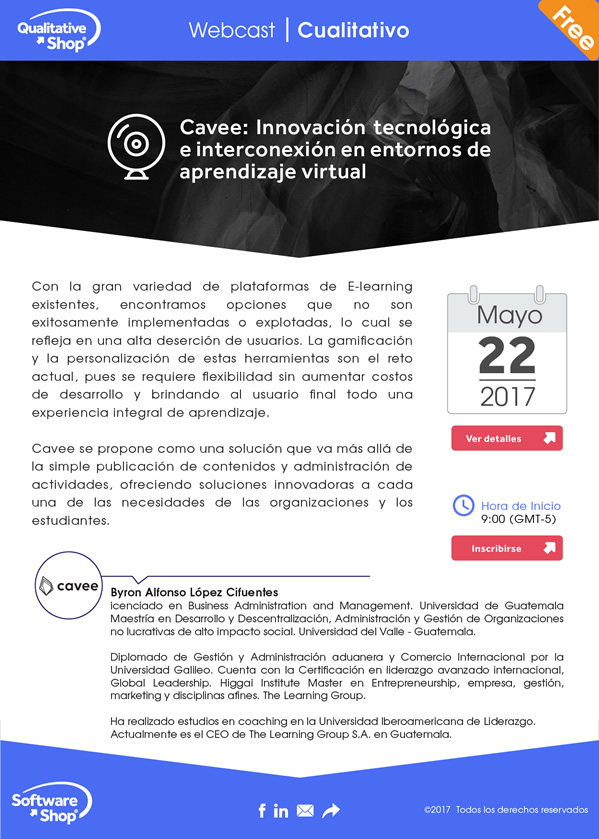 Qualitative Shop

Webcast | Cualitativo

Free

Cavee: Innovación tecnológica e interconexión en entornos de aprendizaje virtual

Con la gran variedad de plataformas de E-learning existentes, encontramos opciones que no son exitosamente implementadas o explotadas, lo cual se refleja en una alta deserción de usuarios. La gamificación y la personalización de estas herramientas son el reto actual, pues se requiere flexibilidad sin aumentar costos de desarrollo y brindando al usuario final todo una experiencia integral de aprendizaje.

Cavee se propone como una solución que va más allá de la simple publicación de contenidos y administración de actividades, ofreciendo soluciones innovadoras a cada una de las necesidades de las organizaciones y los estudiantes.

Mayo
22
2017

Ver detalles

Hora de Inicio
9:00 (GMT-5)

Inscribirse

cavee

Byron Alfonso López Cifuentes
icenciado en Business Administration and Management. Universidad de Guatemala Maestría en Desarrollo y Descentralización, Administración y Gestión de Organizaciones no lucrativas de alto impacto social. Universidad del Valle - Guatemala.

Diplomado de Gestión y Administración aduanera y Comercio Internacional por la Universidad Galileo. Cuenta con la Certificación en liderazgo avanzado internacional, Global Leadership. Higgai Institute Master en Entrepreneurship, empresa, gestión, marketing y disciplinas afines. The Learning Group.

Ha realizado estudios en coaching en la Universidad Iberoamericana de Liderazgo. Actualmente es el CEO de The Learning Group S.A. en Guatemala.

Software Shop

©2017 Todos los derechos reservados